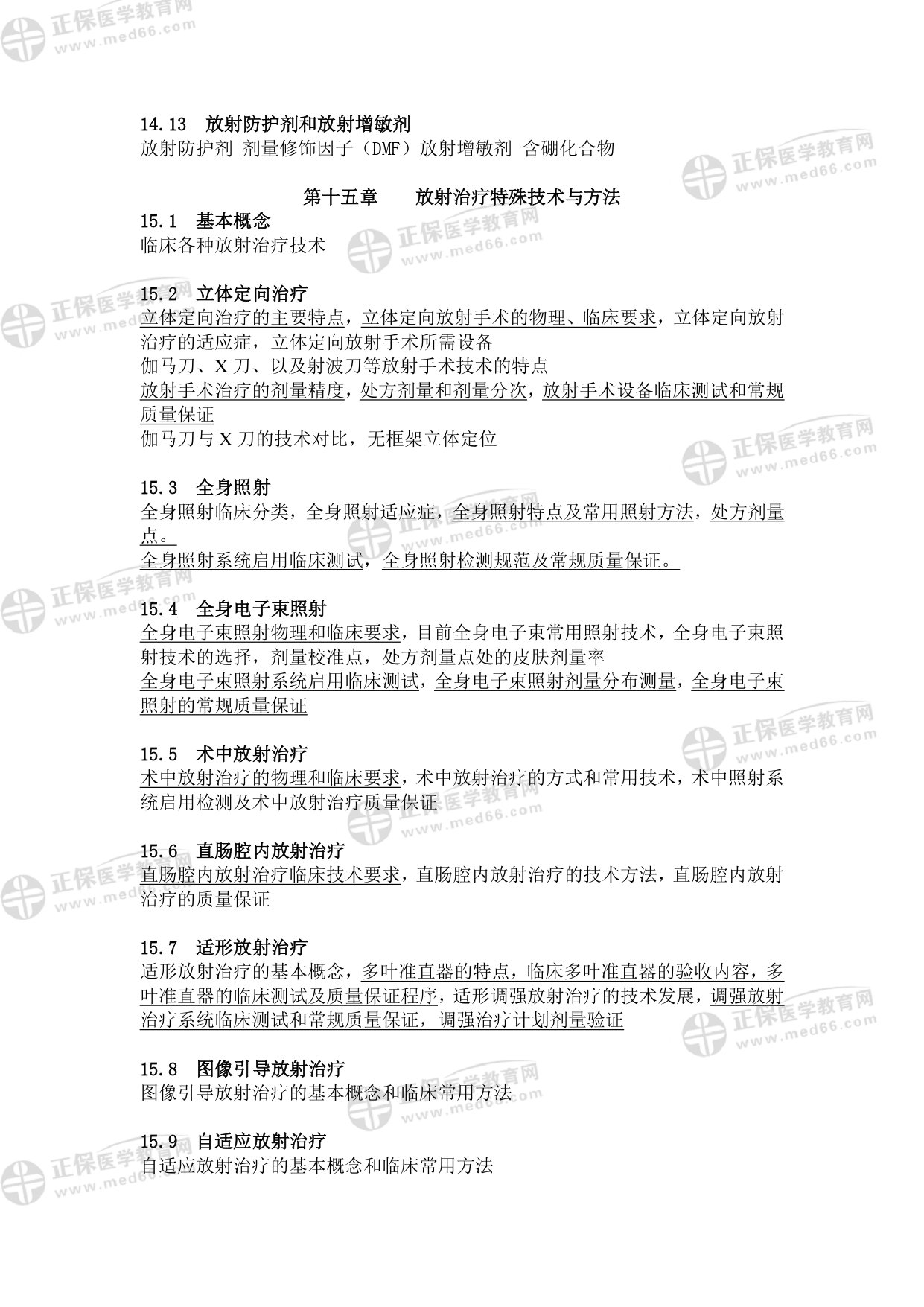 正保医学教育网
www.med66.com

14.13 放射防护剂和放射增敏剂
放射防护剂 剂量修饰因子（DMF）放射增敏剂 含硼化合物

第十五章 放射治疗特殊技术与方法
15.1 基本概念
临床各种放射治疗技术

15.2 立体定向治疗
立体定向治疗的主要特点，立体定向放射手术的物理、临床要求，立体定向放射治疗的适应症，立体定向放射手术所需设备
伽马刀、X 刀、以及射波刀等放射手术技术的特点
放射手术治疗的剂量精度，处方剂量和剂量分次，放射手术设备临床测试和常规质量保证
伽马刀与 X 刀的技术对比，无框架立体定位

15.3 全身照射
全身照射临床分类，全身照射适应症，全身照射特点及常用照射方法，处方剂量点。
全身照射系统启用临床测试，全身照射检测规范及常规质量保证。

15.4 全身电子束照射
全身电子束照射物理和临床要求，目前全身电子束常用照射技术，全身电子束照射技术的选择，剂量校准点，处方剂量点处的皮肤剂量率
全身电子束照射系统启用临床测试，全身电子束照射剂量分布测量，全身电子束照射的常规质量保证

15.5 术中放射治疗
术中放射治疗的物理和临床要求，术中放射治疗的方式和常用技术，术中照射系统启用检测及术中放射治疗质量保证

15.6 直肠腔内放射治疗
直肠腔内放射治疗临床技术要求，直肠腔内放射治疗的技术方法，直肠腔内放射治疗的质量保证

15.7 适形放射治疗
适形放射治疗的基本概念，多叶准直器的特点，临床多叶准直器的验收内容，多叶准直器的临床测试及质量保证程序，适形调强放射治疗的技术发展，调强放射治疗系统临床测试和常规质量保证，调强治疗计划剂量验证

15.8 图像引导放射治疗
图像引导放射治疗的基本概念和临床常用方法

15.9 自适应放射治疗
自适应放射治疗的基本概念和临床常用方法